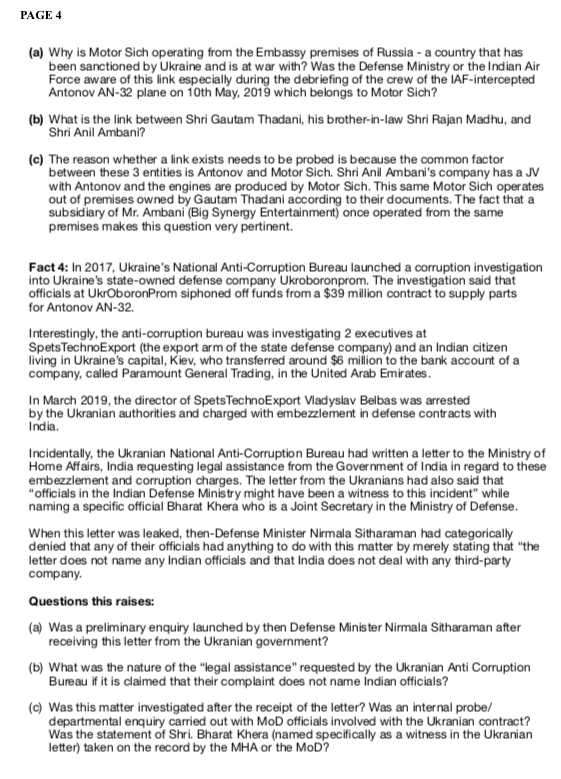 PAGE 4

(a) Why is Motor Sich operating from the Embassy premises of Russia - a country that has been sanctioned by Ukraine and is at war with? Was the Defense Ministry or the Indian Air Force aware of this link especially during the debriefing of the crew of the IAF-intercepted Antonov AN-32 plane on 10th May, 2019 which belongs to Motor Sich?

(b) What is the link between Shri Gautam Thadani, his brother-in-law Shri Rajan Madhu, and Shri Anil Ambani?

(c) The reason whether a link exists needs to be probed is because the common factor between these 3 entities is Antonov and Motor Sich. Shri Anil Ambani's company has a JV with Antonov and the engines are produced by Motor Sich. This same Motor Sich operates out of premises owned by Gautam Thadani according to their documents. The fact that a subsidiary of Mr. Ambani (Big Synergy Entertainment) once operated from the same premises makes this question very pertinent.

Fact 4: In 2017, Ukraine's National Anti-Corruption Bureau launched a corruption investigation into Ukraine's state-owned defense company Ukroboronprom. The investigation said that officials at UkrOboronProm siphoned off funds from a $39 million contract to supply parts for Antonov AN-32.

Interestingly, the anti-corruption bureau was investigating 2 executives at SpetsTechnoExport (the export arm of the state defense company) and an Indian citizen living in Ukraine's capital, Kiev, who transferred around $6 million to the bank account of a company, called Paramount General Trading, in the United Arab Emirates.

In March 2019, the director of SpetsTechnoExport Vladyslav Belbas was arrested by the Ukranian authorities and charged with embezzlement in defense contracts with India.

Incidentally, the Ukranian National Anti-Corruption Bureau had written a letter to the Ministry of Home Affairs, India requesting legal assistance from the Government of India in regard to these embezzlement and corruption charges. The letter from the Ukranians had also said that "officials in the Indian Defense Ministry might have been a witness to this incident" while naming a specific official Bharat Khera who is a Joint Secretary in the Ministry of Defense.

When this letter was leaked, then-Defense Minister Nirmala Sitharaman had categorically denied that any of their officials had anything to do with this matter by merely stating that "the letter does not name any Indian officials and that India does not deal with any third-party company.

Questions this raises:

(a) Was a preliminary enquiry launched by then Defense Minister Nirmala Sitharaman after receiving this letter from the Ukranian government?

(b) What was the nature of the "legal assistance" requested by the Ukranian Anti Corruption Bureau if it is claimed that their complaint does not name Indian officials?

(c) Was this matter investigated after the receipt of the letter? Was an internal probe/ departmental enquiry carried out with MoD officials involved with the Ukranian contract? Was the statement of Shri. Bharat Khera (named specifically as a witness in the Ukranian letter) taken on the record by the MHA or the MoD?